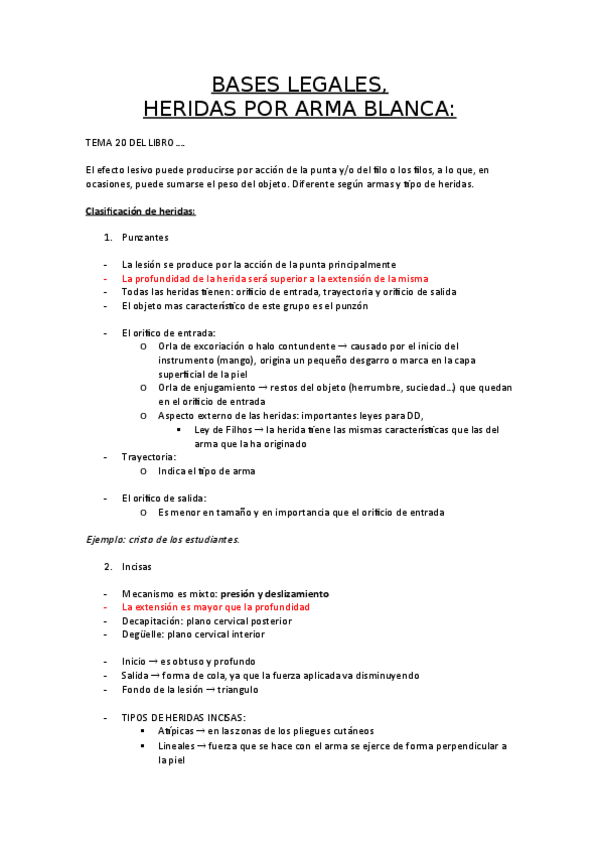 BASES LEGALES,
HERIDAS POR ARMA BLANCA:

TEMA 20 DEL LIBRO ….

El efecto lesivo puede producirse por acción de la punta y/o del filo o los filos, a lo que, en ocasiones, puede sumarse el peso del objeto. Diferente según armas y tipo de heridas.

Clasificación de heridas:

1. Punzantes

- La lesión se produce por la acción de la punta principalmente
- La profundidad de la herida será superior a la extensión de la misma
- Todas las heridas tienen: orificio de entrada, trayectoria y orificio de salida
- El objeto mas característico de este grupo es el punzón

- El orifico de entrada:
  o Orla de excoriación o halo contundente → causado por el inicio del instrumento (mango), origina un pequeño desgarro o marca en la capa superficial de la piel
  o Orla de enjugamiento → restos del objeto (herrumbre, suciedad…) que quedan en el orificio de entrada
  o Aspecto externo de las heridas: importantes leyes para DD,
    ▪ Ley de Filhos → la herida tiene las mismas características que las del arma que la ha originado
- Trayectoria:
  o Indica el tipo de arma

- El orifico de salida:
  o Es menor en tamaño y en importancia que el orificio de entrada

Ejemplo: cristo de los estudiantes.

2. Incisas

- Mecanismo es mixto: presión y deslizamiento
- La extensión es mayor que la profundidad
- Decapitación: plano cervical posterior
- Degüelle: plano cervical interior

- Inicio → es obtuso y profundo
- Salida → forma de cola, ya que la fuerza aplicada va disminuyendo
- Fondo de la lesión → triangulo

- TIPOS DE HERIDAS INCISAS:
  ▪ Atípicas → en las zonas de los pliegues cutáneos
  ▪ Lineales → fuerza que se hace con el arma se ejerce de forma perpendicular a la piel